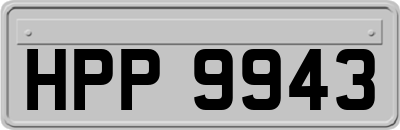 HPP 9943